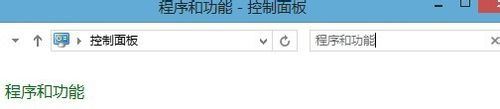 程序和功能 - 控制面板

控制面板

程序和功能

程序和功能